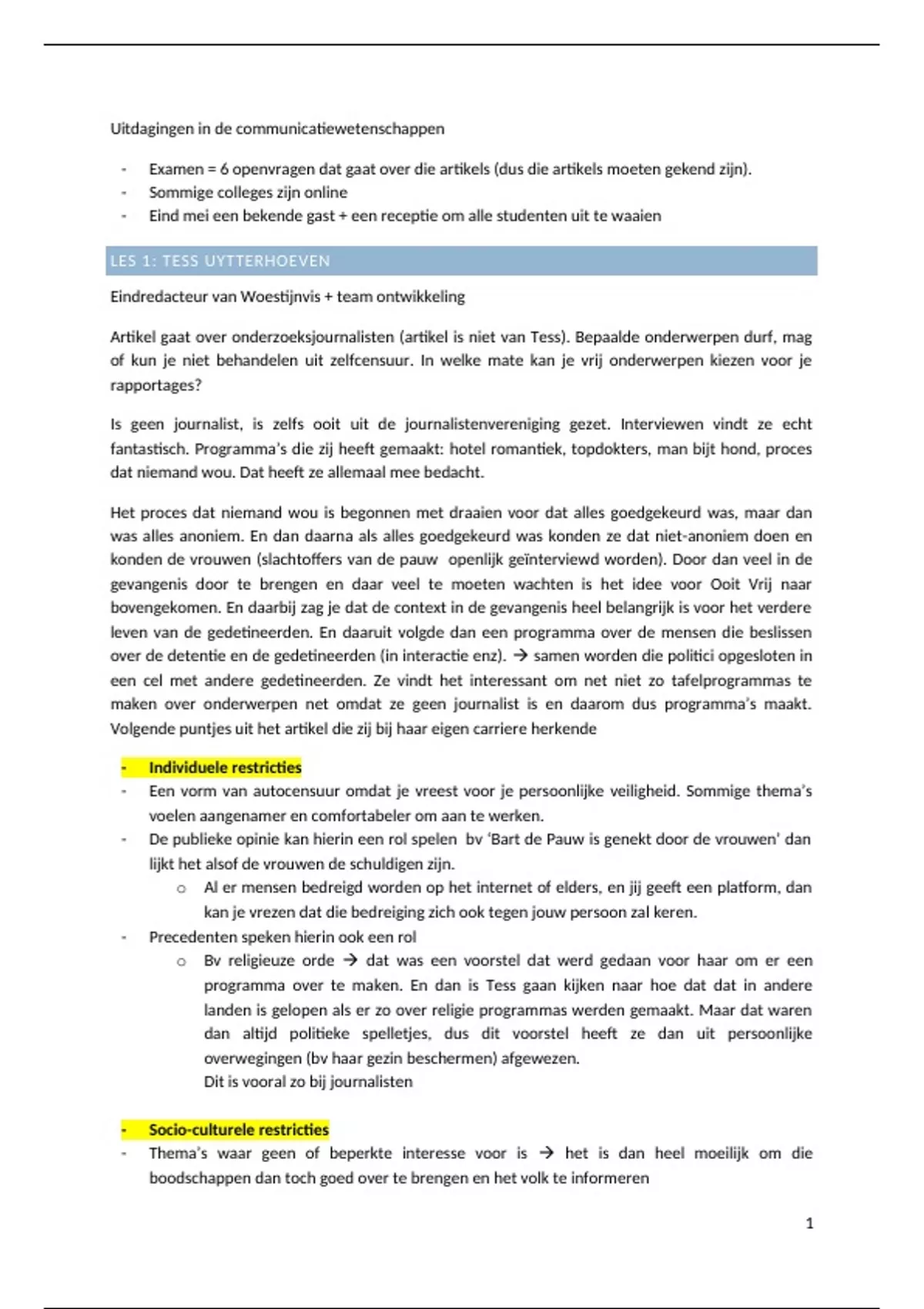 Uitdagingen in de communicatiewetenschappen

- Examen = 6 openvragen dat gaat over die artikels (dus die artikels moeten gekend zijn).
- Sommige colleges zijn online
- Eind mei een bekende gast + een receptie om alle studenten uit te waaien

LES 1: TESS UYTTERHOEVEN

Eindredacteur van Woestijnvis + team ontwikkeling

Artikel gaat over onderzoeksjournalisten (artikel is niet van Tess). Bepaalde onderwerpen durf, mag of kun je niet behandelen uit zelfcensuur. In welke mate kan je vrij onderwerpen kiezen voor je rapportages?

Is geen journalist, is zelfs ooit uit de journalistenvereniging gezet. Interviewen vindt ze echt fantastisch. Programma's die zij heeft gemaakt: hotel romantiek, topdokters, man bijt hond, proces dat niemand wou. Dat heeft ze allemaal mee bedacht.

Het proces dat niemand wou is begonnen met draaien voor dat alles goedgekeurd was, maar dan was alles anoniem. En dan daarna als alles goedgekeurd was konden ze dat niet-anoniem doen en konden de vrouwen (slachtoffers van de pauw openlijk geïnterviewd worden). Door dan veel in de gevangenis door te brengen en daar veel te moeten wachten is het idee voor Ooit Vrij naar bovengekomen. En daarbij zag je dat de context in de gevangenis heel belangrijk is voor het verdere leven van de gedetineerden. En daaruit volgde dan een programma over de mensen die beslissen over de detentie en de gedetineerden (in interactie enz). → samen worden die politici opgesloten in een cel met andere gedetineerden. Ze vindt het interessant om net niet zo tafelprogrammas te maken over onderwerpen net omdat ze geen journalist is en daarom dus programma's maakt. Volgende puntjes uit het artikel die zij bij haar eigen carriere herkende

- Individuele restricties
- Een vorm van autocensuur omdat je vreest voor je persoonlijke veiligheid. Sommige thema's voelen aangenamer en comfortabeler om aan te werken.
- De publieke opinie kan hierin een rol spelen bv 'Bart de Pauw is genekt door de vrouwen' dan lijkt het alsof de vrouwen de schuldigen zijn.
  o Al er mensen bedreigd worden op het internet of elders, en jij geeft een platform, dan kan je vrezen dat die bedreiging zich ook tegen jouw persoon zal keren.
- Precedenten speken hierin ook een rol
  o Bv religieuze orde → dat was een voorstel dat werd gedaan voor haar om er een programma over te maken. En dan is Tess gaan kijken naar hoe dat dat in andere landen is gelopen als er zo over religie programmas werden gemaakt. Maar dat waren dan altijd politieke spelletjes, dus dit voorstel heeft ze dan uit persoonlijke overwegingen (bv haar gezin beschermen) afgewezen.
  Dit is vooral zo bij journalisten

- Socio-culturele restricties
- Thema's waar geen of beperkte interesse voor is → het is dan heel moeilijk om die boodschappen dan toch goed over te brengen en het volk te informeren

1